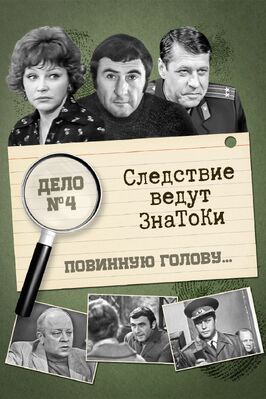 ДЕЛО №4

Следствие ведут ЗнаТоКи

ПОВИННУЮ ГОЛОВУ...